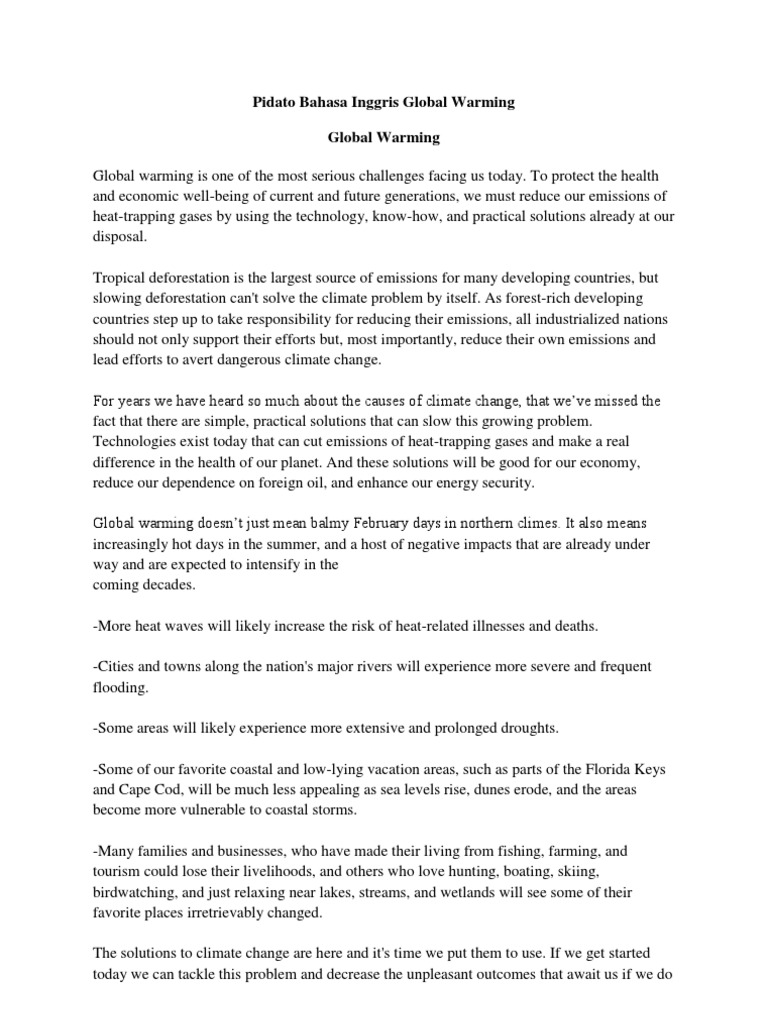 Pidato Bahasa Inggris Global Warming

Global Warming

Global warming is one of the most serious challenges facing us today. To protect the health and economic well-being of current and future generations, we must reduce our emissions of heat-trapping gases by using the technology, know-how, and practical solutions already at our disposal.

Tropical deforestation is the largest source of emissions for many developing countries, but slowing deforestation can't solve the climate problem by itself. As forest-rich developing countries step up to take responsibility for reducing their emissions, all industrialized nations should not only support their efforts but, most importantly, reduce their own emissions and lead efforts to avert dangerous climate change.

For years we have heard so much about the causes of climate change, that we've missed the fact that there are simple, practical solutions that can slow this growing problem. Technologies exist today that can cut emissions of heat-trapping gases and make a real difference in the health of our planet. And these solutions will be good for our economy, reduce our dependence on foreign oil, and enhance our energy security.

Global warming doesn't just mean balmy February days in northern climes. It also means increasingly hot days in the summer, and a host of negative impacts that are already under way and are expected to intensify in the coming decades.

-More heat waves will likely increase the risk of heat-related illnesses and deaths.

-Cities and towns along the nation's major rivers will experience more severe and frequent flooding.

-Some areas will likely experience more extensive and prolonged droughts.

-Some of our favorite coastal and low-lying vacation areas, such as parts of the Florida Keys and Cape Cod, will be much less appealing as sea levels rise, dunes erode, and the areas become more vulnerable to coastal storms.

-Many families and businesses, who have made their living from fishing, farming, and tourism could lose their livelihoods, and others who love hunting, boating, skiing, birdwatching, and just relaxing near lakes, streams, and wetlands will see some of their favorite places irretrievably changed.

The solutions to climate change are here and it's time we put them to use. If we get started today we can tackle this problem and decrease the unpleasant outcomes that await us if we do